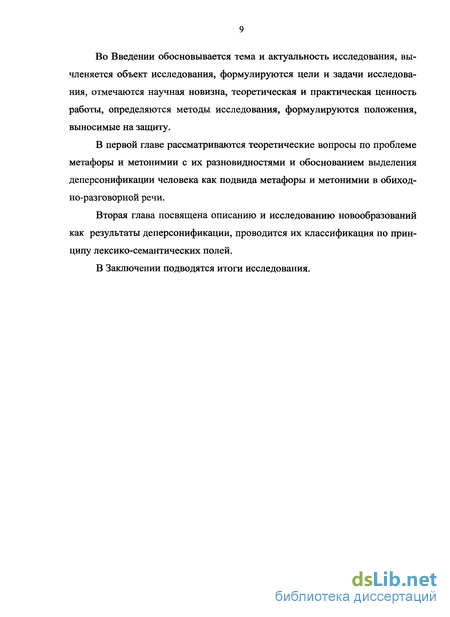 9

Во Введении обосновывается тема и актуальность исследования, вычленяется объект исследования, формулируются цели и задачи исследования, отмечаются научная новизна, теоретическая и практическая ценность работы, определяются методы исследования, формулируются положения, выносимые на защиту.

В первой главе рассматриваются теоретические вопросы по проблеме метафоры и метонимии с их разновидностями и обоснованием выделения деперсонификации человека как подвида метафоры и метонимии в обиходно-разговорной речи.

Вторая глава посвящена описанию и исследованию новообразований как результаты деперсонификации, проводится их классификация по принципу лексико-семантических полей.

В Заключении подводятся итоги исследования.

dsLib.net
библиотека диссертаций